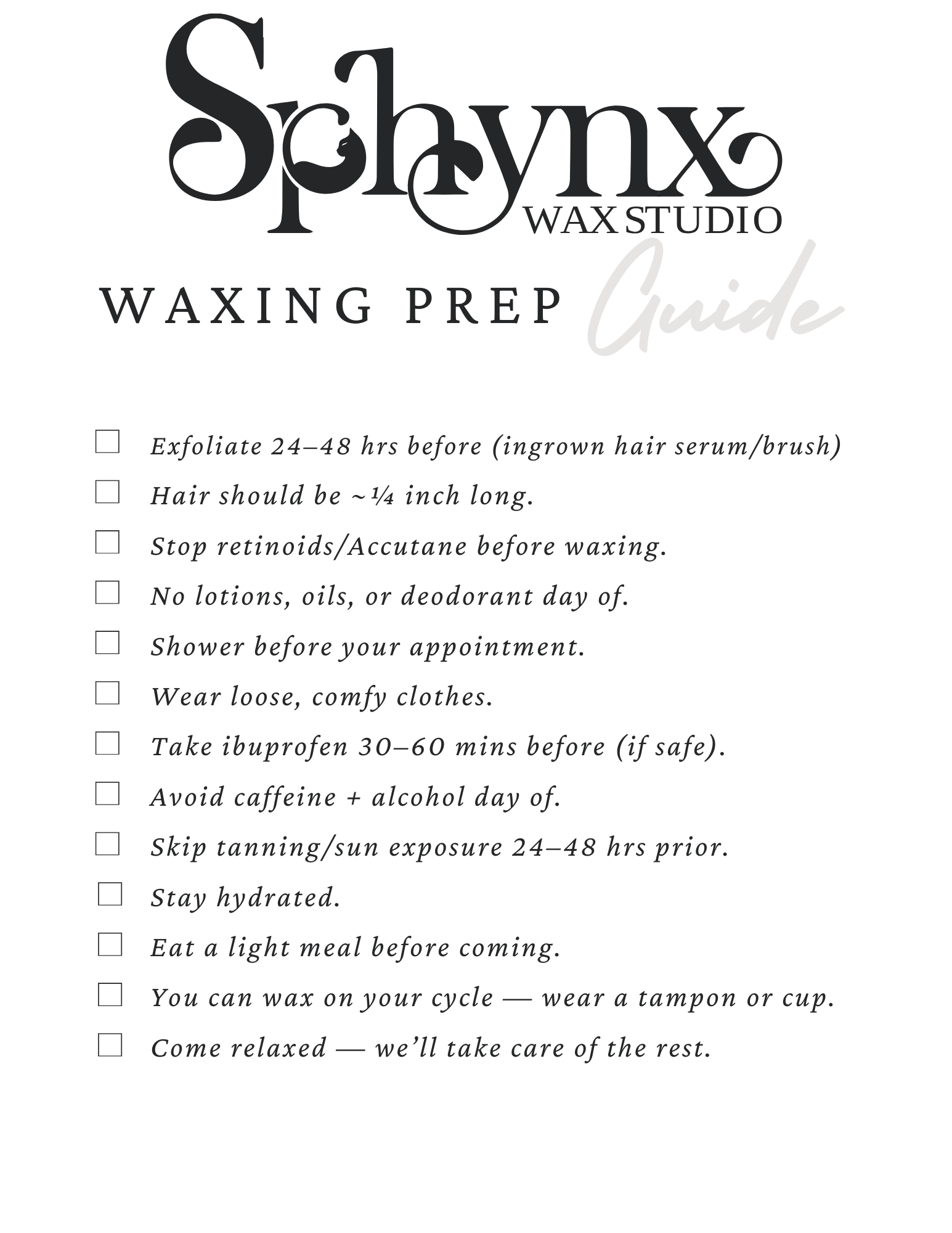 Sphynx
WAX STUDIO

WAXING PREP Guide

☐ Exfoliate 24–48 hrs before (ingrown hair serum/brush)
☐ Hair should be ~¼ inch long.
☐ Stop retinoids/Accutane before waxing.
☐ No lotions, oils, or deodorant day of.
☐ Shower before your appointment.
☐ Wear loose, comfy clothes.
☐ Take ibuprofen 30–60 mins before (if safe).
☐ Avoid caffeine + alcohol day of.
☐ Skip tanning/sun exposure 24–48 hrs prior.
☐ Stay hydrated.
☐ Eat a light meal before coming.
☐ You can wax on your cycle — wear a tampon or cup.
☐ Come relaxed — we'll take care of the rest.